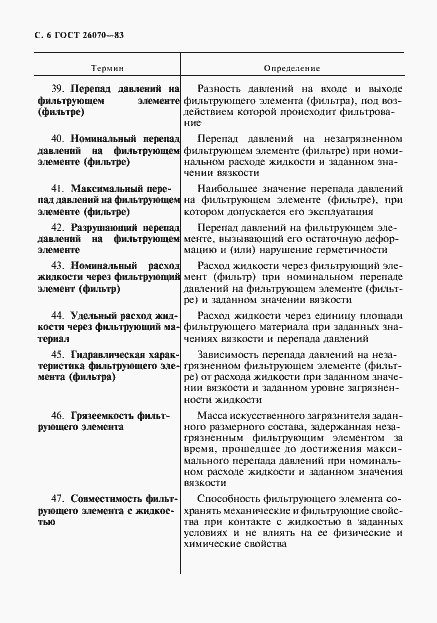 С. 6 ГОСТ 26070—83

| Термин | Определение |
|---|---|
| 39. Перепад давлений на фильтрующем элементе (фильтре) | Разность давлений на входе и выходе фильтрующего элемента (фильтра), под воздействием которой происходит фильтрование |
| 40. Номинальный перепад давлений на фильтрующем элементе (фильтре) | Перепад давлений на незагрязненном фильтрующем элементе (фильтре) при номинальном расходе жидкости и заданном значении вязкости |
| 41. Максимальный перепад давлений на фильтрующем элементе (фильтре) | Наибольшее значение перепада давлений на фильтрующем элементе (фильтре), при котором допускается его эксплуатация |
| 42. Разрушающий перепад давлений на фильтрующем элементе | Перепад давлений на фильтрующем элементе, вызывающий его остаточную деформацию и (или) нарушение герметичности |
| 43. Номинальный расход жидкости через фильтрующий элемент (фильтр) | Расход жидкости через фильтрующий элемент (фильтр) при номинальном перепаде давлений на фильтрующем элементе (фильтре) и заданном значении вязкости |
| 44. Удельный расход жидкости через фильтрующий материал | Расход жидкости через единицу площади фильтрующего материала при заданных значениях вязкости и перепада давлений |
| 45. Гидравлическая характеристика фильтрующего элемента (фильтра) | Зависимость перепада давлений на незагрязненном фильтрующем элементе (фильтре) от расхода жидкости при заданном значении вязкости и заданном уровне загрязненности жидкости |
| 46. Грязеемкость фильтрующего элемента | Масса искусственного загрязнителя заданного размерного состава, задержанная незагрязненным фильтрующим элементом за время, прошедшее до достижения максимального перепада давлений при номинальном расходе жидкости и заданном значения вязкости |
| 47. Совместимость фильтрующего элемента с жидкостью | Способность фильтрующего элемента сохранять механические и фильтрующие свойства при контакте с жидкостью в заданных условиях и не влиять на ее физические и химические свойства |